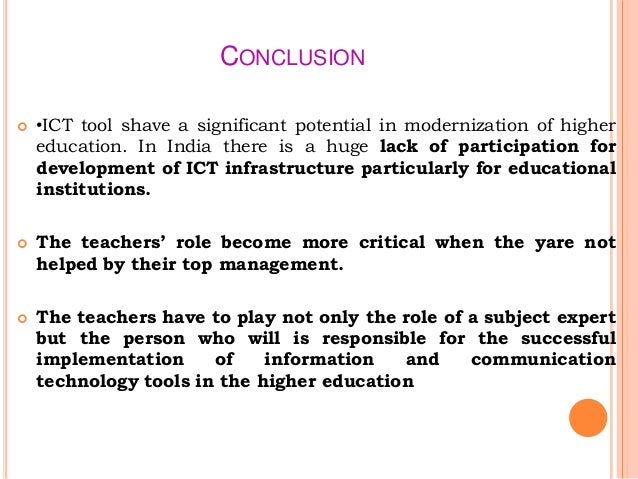 CONCLUSION

•ICT tool shave a significant potential in modernization of higher education. In India there is a huge lack of participation for development of ICT infrastructure particularly for educational institutions.

The teachers' role become more critical when the yare not helped by their top management.

The teachers have to play not only the role of a subject expert but the person who will is responsible for the successful implementation of information and communication technology tools in the higher education